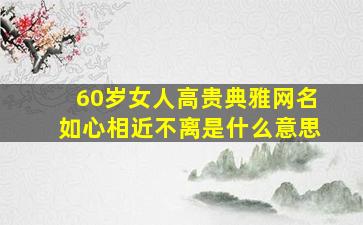 60岁女人高贵典雅网名
如心相近不离是什么意思